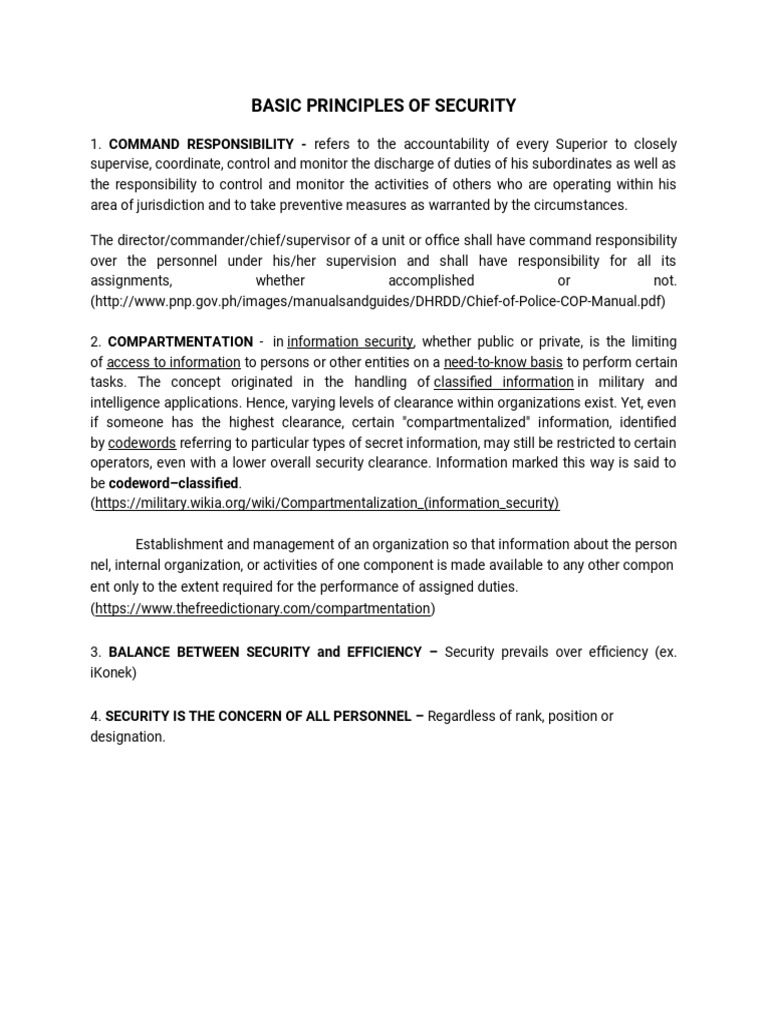 BASIC PRINCIPLES OF SECURITY

1. COMMAND RESPONSIBILITY - refers to the accountability of every Superior to closely supervise, coordinate, control and monitor the discharge of duties of his subordinates as well as the responsibility to control and monitor the activities of others who are operating within his area of jurisdiction and to take preventive measures as warranted by the circumstances.

The director/commander/chief/supervisor of a unit or office shall have command responsibility over the personnel under his/her supervision and shall have responsibility for all its assignments, whether accomplished or not. (http://www.pnp.gov.ph/images/manualsandguides/DHRDD/Chief-of-Police-COP-Manual.pdf)

2. COMPARTMENTATION - in information security, whether public or private, is the limiting of access to information to persons or other entities on a need-to-know basis to perform certain tasks. The concept originated in the handling of classified information in military and intelligence applications. Hence, varying levels of clearance within organizations exist. Yet, even if someone has the highest clearance, certain "compartmentalized" information, identified by codewords referring to particular types of secret information, may still be restricted to certain operators, even with a lower overall security clearance. Information marked this way is said to be codeword–classified.
(https://military.wikia.org/wiki/Compartmentalization_(information_security)

Establishment and management of an organization so that information about the person nel, internal organization, or activities of one component is made available to any other compon ent only to the extent required for the performance of assigned duties.
(https://www.thefreedictionary.com/compartmentation)

3. BALANCE BETWEEN SECURITY and EFFICIENCY – Security prevails over efficiency (ex. iKonek)

4. SECURITY IS THE CONCERN OF ALL PERSONNEL – Regardless of rank, position or designation.